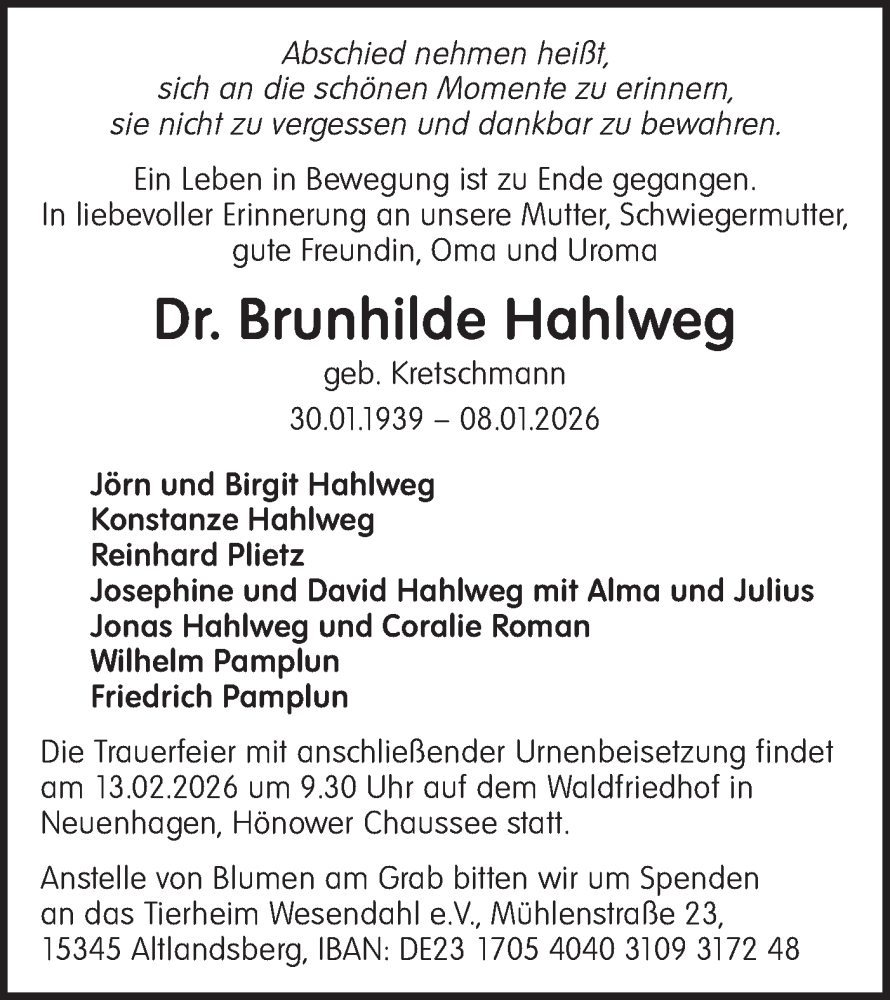 Abschied nehmen heißt,
sich an die schönen Momente zu erinnern,
sie nicht zu vergessen und dankbar zu bewahren.

Ein Leben in Bewegung ist zu Ende gegangen.
In liebevoller Erinnerung an unsere Mutter, Schwiegermutter,
gute Freundin, Oma und Uroma

Dr. Brunhilde Hahlweg

geb. Kretschmann

30.01.1939 – 08.01.2026

Jörn und Birgit Hahlweg
Konstanze Hahlweg
Reinhard Plietz
Josephine und David Hahlweg mit Alma und Julius
Jonas Hahlweg und Coralie Roman
Wilhelm Pamplun
Friedrich Pamplun

Die Trauerfeier mit anschließender Urnenbeisetzung findet am 13.02.2026 um 9.30 Uhr auf dem Waldfriedhof in Neuenhagen, Hönower Chaussee statt.

Anstelle von Blumen am Grab bitten wir um Spenden an das Tierheim Wesendahl e.V., Mühlenstraße 23, 15345 Altlandsberg, IBAN: DE23 1705 4040 3109 3172 48